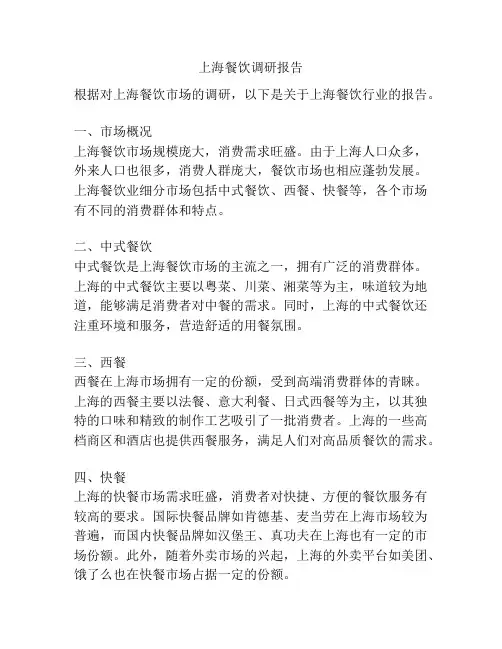 上海餐饮调研报告

根据对上海餐饮市场的调研，以下是关于上海餐饮行业的报告。

一、市场概况
上海餐饮市场规模庞大，消费需求旺盛。由于上海人口众多，外来人口也很多，消费人群庞大，餐饮市场也相应蓬勃发展。上海餐饮业细分市场包括中式餐饮、西餐、快餐等，各个市场有不同的消费群体和特点。

二、中式餐饮
中式餐饮是上海餐饮市场的主流之一，拥有广泛的消费群体。上海的中式餐饮主要以粤菜、川菜、湘菜等为主，味道较为地道，能够满足消费者对中餐的需求。同时，上海的中式餐饮还注重环境和服务，营造舒适的用餐氛围。

三、西餐
西餐在上海市场拥有一定的份额，受到高端消费群体的青睐。上海的西餐主要以法餐、意大利餐、日式西餐等为主，以其独特的口味和精致的制作工艺吸引了一批消费者。上海的一些高档商区和酒店也提供西餐服务，满足人们对高品质餐饮的需求。

四、快餐
上海的快餐市场需求旺盛，消费者对快捷、方便的餐饮服务有较高的要求。国际快餐品牌如肯德基、麦当劳在上海市场较为普遍，而国内快餐品牌如汉堡王、真功夫在上海也有一定的市场份额。此外，随着外卖市场的兴起，上海的外卖平台如美团、饿了么也在快餐市场占据一定的份额。